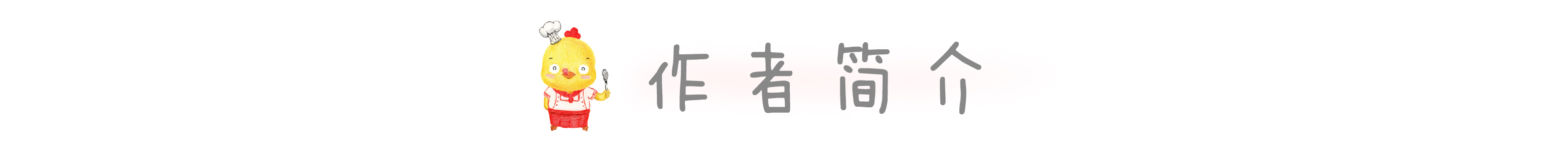 作者简介